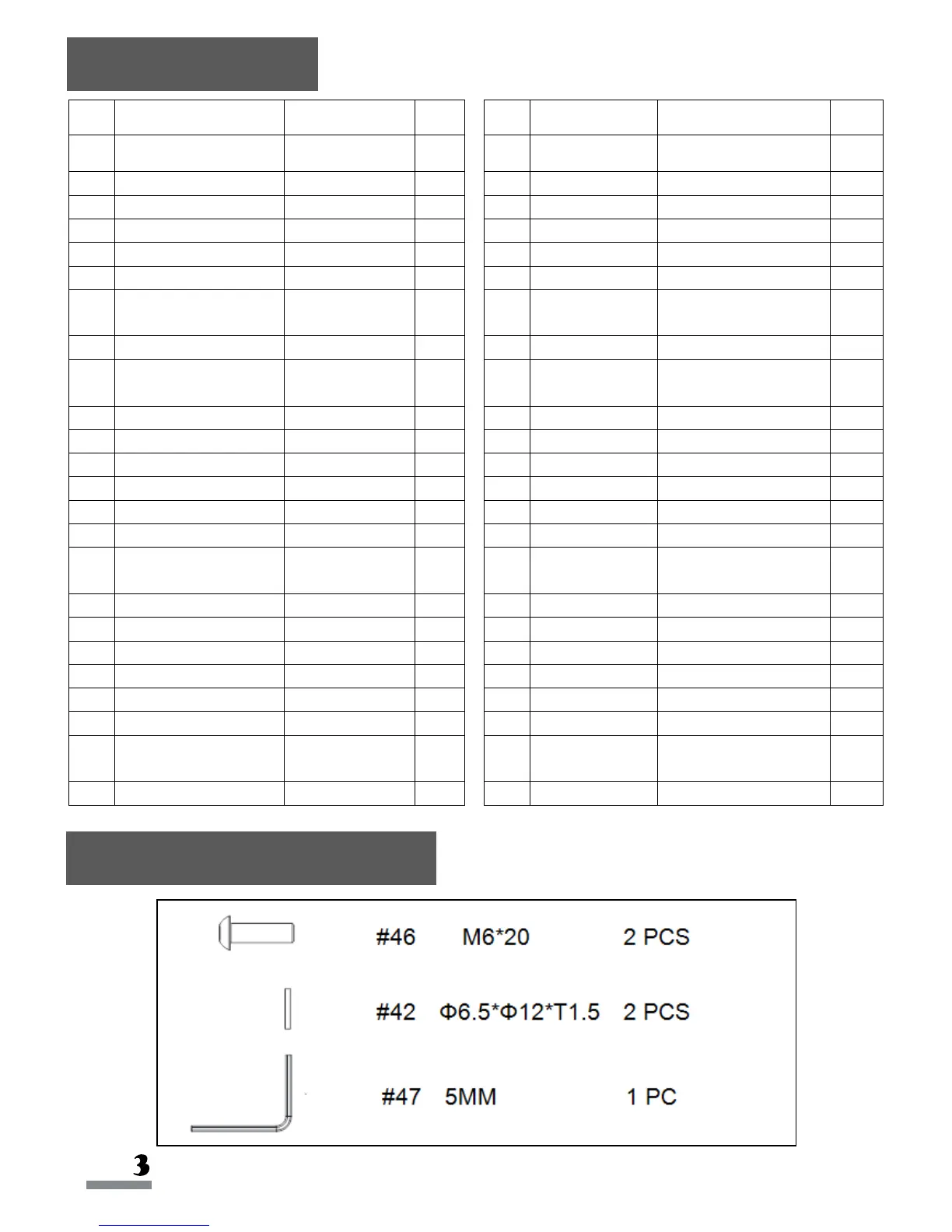 #46 M6*20 2 PCS

#42 Φ6.5*Φ12*T1.5 2 PCS

#47 5MM 1 PC

3